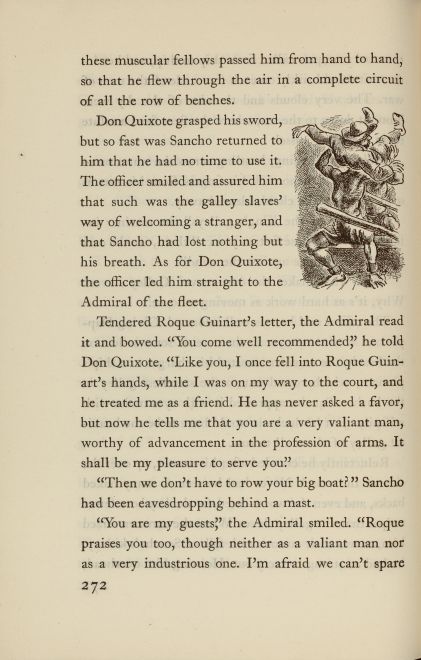 these muscular fellows passed him from hand to hand, so that he flew through the air in a complete circuit of all the row of benches.

Don Quixote grasped his sword, but so fast was Sancho returned to him that he had no time to use it. The officer smiled and assured him that such was the galley slaves' way of welcoming a stranger, and that Sancho had lost nothing but his breath. As for Don Quixote, the officer led him straight to the Admiral of the fleet.

Tendered Roque Guinart's letter, the Admiral read it and bowed. "You come well recommended," he told Don Quixote. "Like you, I once fell into Roque Guinart's hands, while I was on my way to the court, and he treated me as a friend. He has never asked a favor, but now he tells me that you are a very valiant man, worthy of advancement in the profession of arms. It shall be my pleasure to serve you."

"Then we don't have to row your big boat?" Sancho had been eavesdropping behind a mast.

"You are my guests," the Admiral smiled. "Roque praises you too, though neither as a valiant man nor as a very industrious one. I'm afraid we can't spare

272